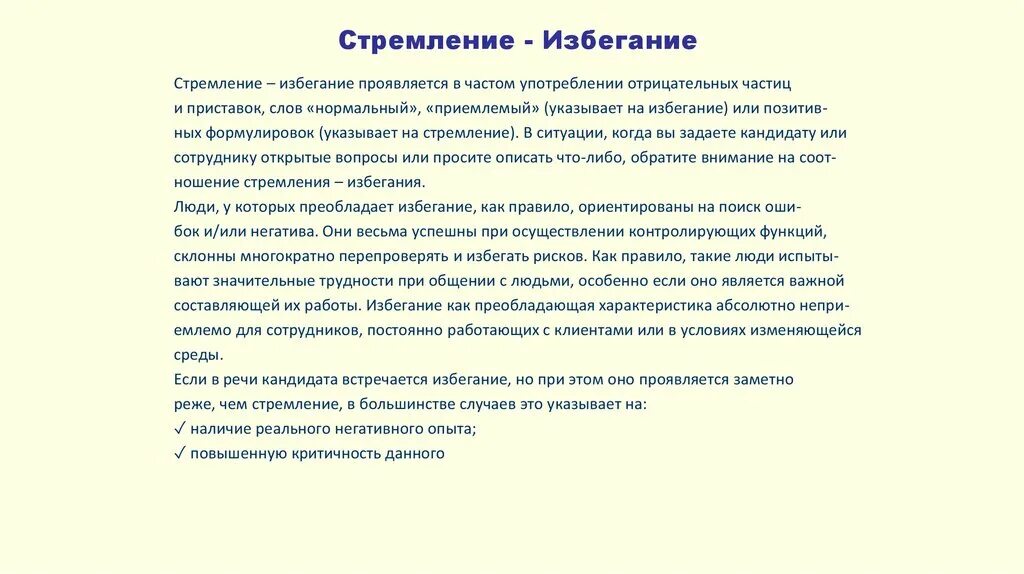 Стремление - Избегание

Стремление – избегание проявляется в частом употреблении отрицательных частиц и приставок, слов «нормальный», «приемлемый» (указывает на избегание) или позитивных формулировок (указывает на стремление). В ситуации, когда вы задаете кандидату или сотруднику открытые вопросы или просите описать что-либо, обратите внимание на соотношение стремления – избегания.
Люди, у которых преобладает избегание, как правило, ориентированы на поиск ошибок и/или негатива. Они весьма успешны при осуществлении контролирующих функций, склонны многократно перепроверять и избегать рисков. Как правило, такие люди испытывают значительные трудности при общении с людьми, особенно если оно является важной составляющей их работы. Избегание как преобладающая характеристика абсолютно неприемлемо для сотрудников, постоянно работающих с клиентами или в условиях изменяющейся среды.
Если в речи кандидата встречается избегание, но при этом оно проявляется заметно реже, чем стремление, в большинстве случаев это указывает на:
✓ наличие реального негативного опыта;
✓ повышенную критичность данного